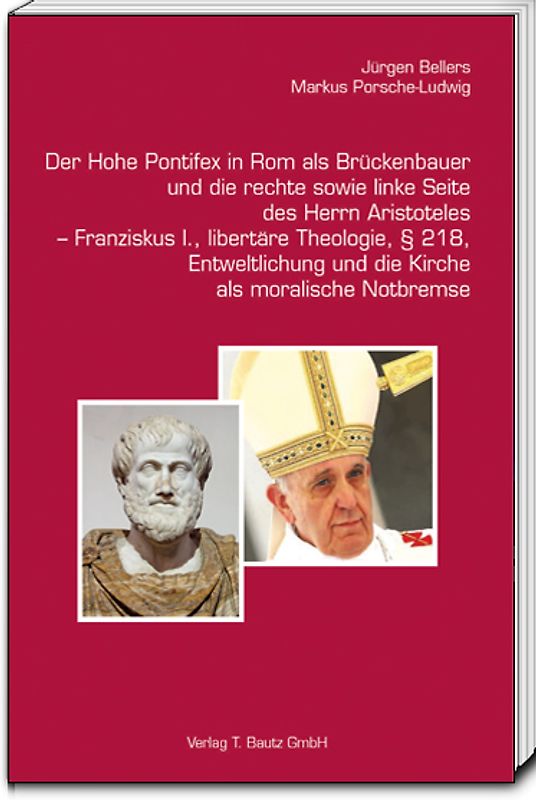 Jürgen Bellers
Markus Porsche-Ludwig

Der Hohe Pontifex in Rom als Brückenbauer und die rechte sowie linke Seite des Herrn Aristoteles – Franziskus I., libertäre Theologie, § 218, Entweltlichung und die Kirche als moralische Notbremse

Verlag T. Bautz GmbH